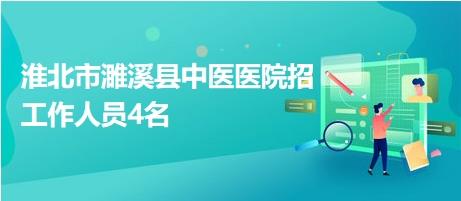 淮北市濉溪县中医医院招工作人员4名